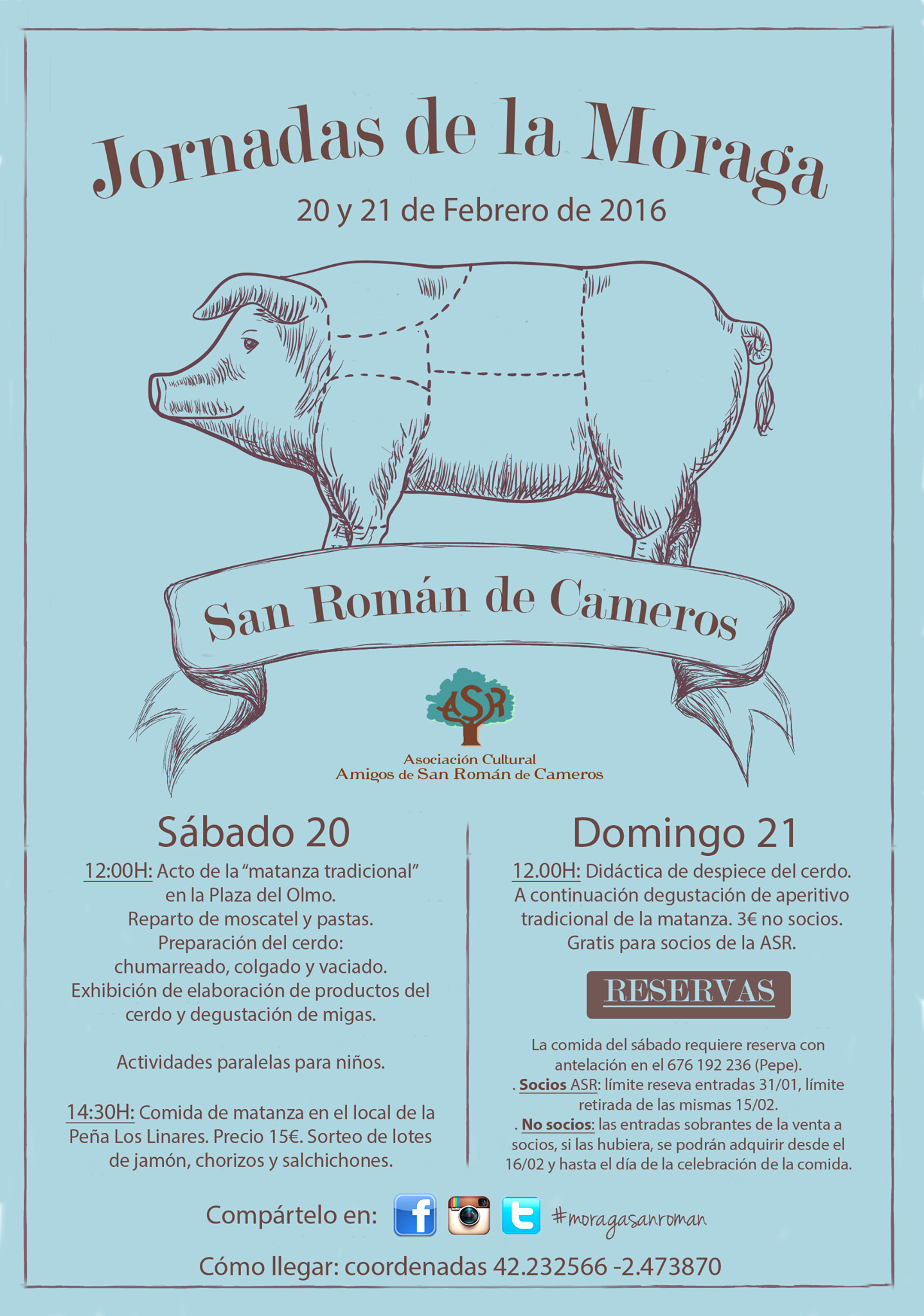 Jornadas de la Moraga

20 y 21 de Febrero de 2016

San Román de Cameros

ASR
Asociación Cultural
Amigos de San Román de Cameros

Sábado 20

12:00H: Acto de la "matanza tradicional" en la Plaza del Olmo. Reparto de moscatel y pastas. Preparación del cerdo: chumarreado, colgado y vaciado. Exhibición de elaboración de productos del cerdo y degustación de migas.

Actividades paralelas para niños.

14:30H: Comida de matanza en el local de la Peña Los Linares. Precio 15€. Sorteo de lotes de jamón, chorizos y salchichones.

Domingo 21

12.00H: Didáctica de despiece del cerdo. A continuación degustación de aperitivo tradicional de la matanza. 3€ no socios. Gratis para socios de la ASR.

RESERVAS

La comida del sábado requiere reserva con antelación en el 676 192 236 (Pepe).
. Socios ASR: límite reseva entradas 31/01, límite retirada de las mismas 15/02.
. No socios: las entradas sobrantes de la venta a socios, si las hubiera, se podrán adquirir desde el 16/02 y hasta el día de la celebración de la comida.

Compártelo en: #moragasanroman

Cómo llegar: coordenadas 42.232566 -2.473870